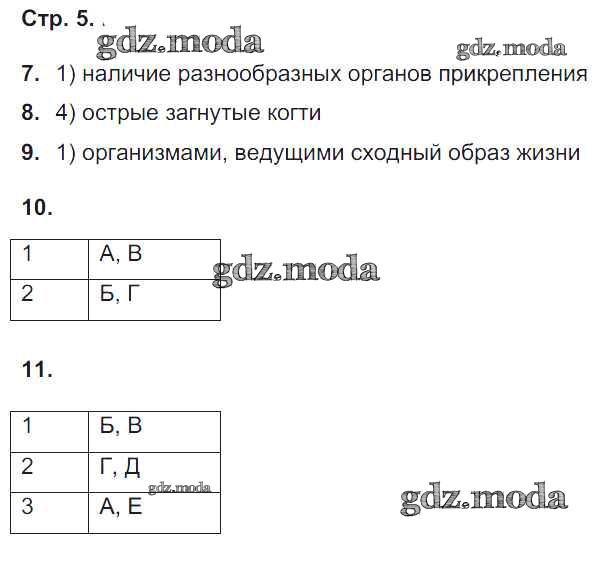 Стр. 5.

gdz.moda gdz.moda

7. 1) наличие разнообразных органов прикрепления

8. 4) острые загнутые когти

9. 1) организмами, ведущими сходный образ жизни

10.

| 1 | А, В |
|---|---|
| 2 | Б, Г |

gdz.moda

11.

| 1 | Б, В |
|---|---|
| 2 | Г, Д |
| 3 | А, Е |

gdz.moda

gdz.moda